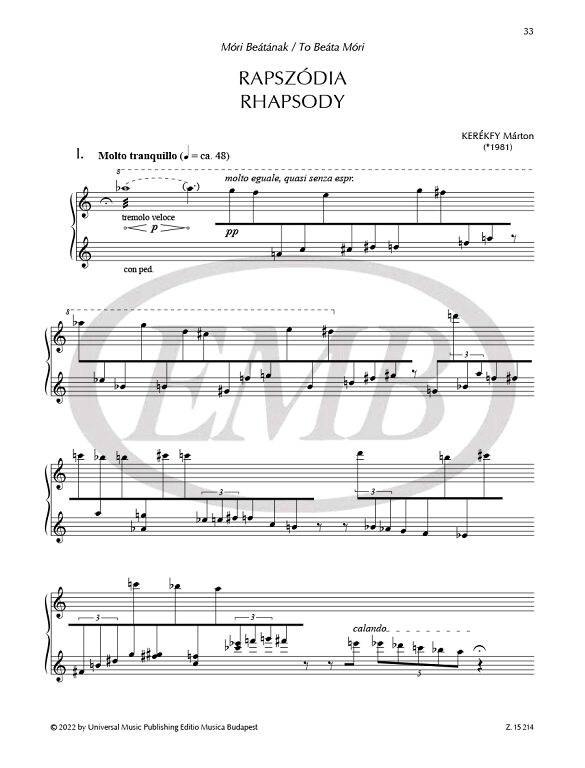 33

Móri Beátának / To Beáta Móri

RAPSZÓDIA
RHAPSODY

KERÉKFY Márton
(*1981)

I. Molto tranquillo (♩ = ca. 48)

8

molto eguale, quasi senza espr.

tremolo veloce

p

pp

con ped.

8

3

3

3

3

3

calando

5

EMB

© 2022 by Universal Music Publishing Editio Musica Budapest

Z. 15 214